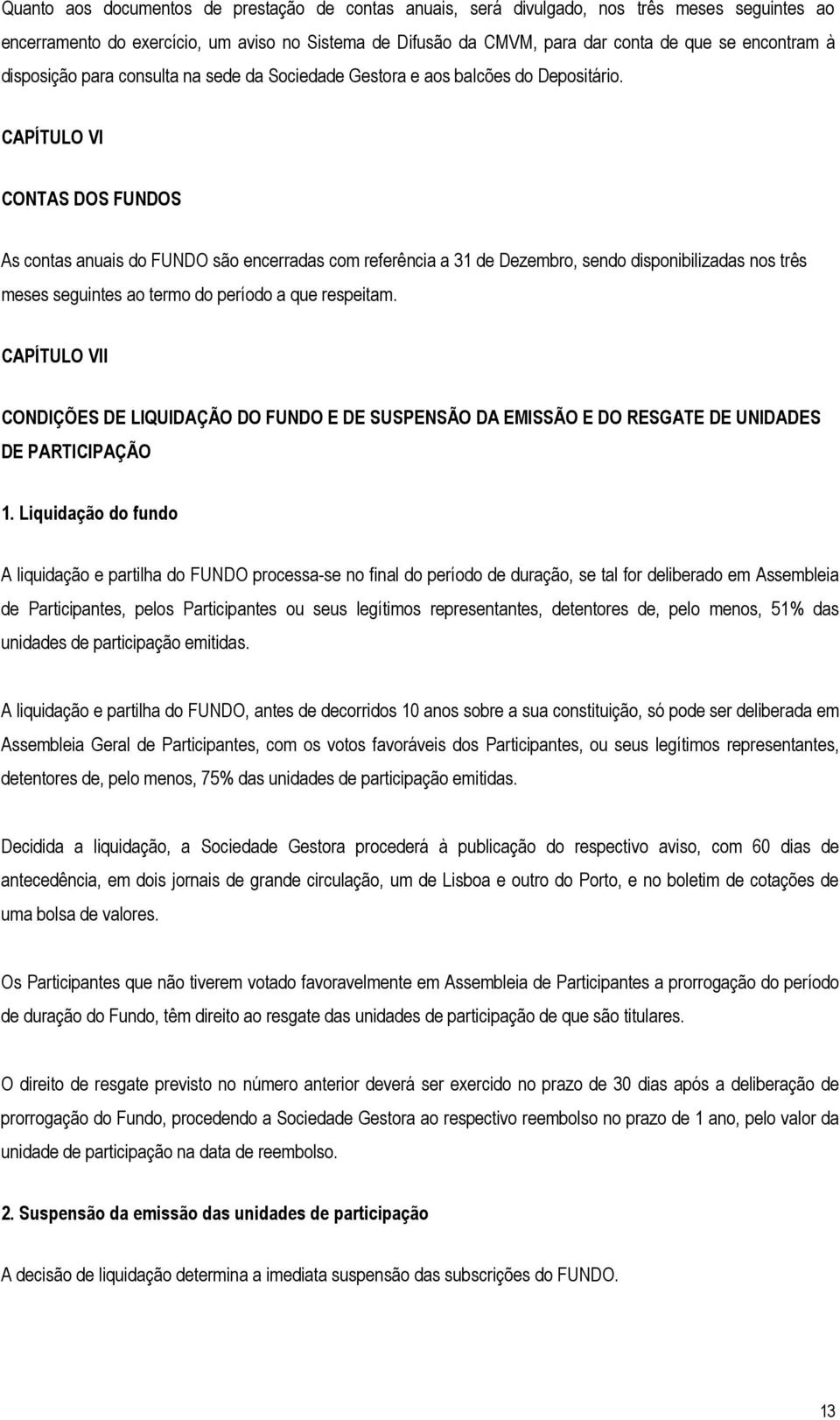 Quanto aos documentos de prestação de contas anuais, será divulgado, nos três meses seguintes ao encerramento do exercício, um aviso no Sistema de Difusão da CMVM, para dar conta de que se encontram à disposição para consulta na sede da Sociedade Gestora e aos balcões do Depositário.

CAPÍTULO VI

CONTAS DOS FUNDOS

As contas anuais do FUNDO são encerradas com referência a 31 de Dezembro, sendo disponibilizadas nos três meses seguintes ao termo do período a que respeitam.

CAPÍTULO VII

CONDIÇÕES DE LIQUIDAÇÃO DO FUNDO E DE SUSPENSÃO DA EMISSÃO E DO RESGATE DE UNIDADES DE PARTICIPAÇÃO

1. Liquidação do fundo

A liquidação e partilha do FUNDO processa-se no final do período de duração, se tal for deliberado em Assembleia de Participantes, pelos Participantes ou seus legítimos representantes, detentores de, pelo menos, 51% das unidades de participação emitidas.

A liquidação e partilha do FUNDO, antes de decorridos 10 anos sobre a sua constituição, só pode ser deliberada em Assembleia Geral de Participantes, com os votos favoráveis dos Participantes, ou seus legítimos representantes, detentores de, pelo menos, 75% das unidades de participação emitidas.

Decidida a liquidação, a Sociedade Gestora procederá à publicação do respectivo aviso, com 60 dias de antecedência, em dois jornais de grande circulação, um de Lisboa e outro do Porto, e no boletim de cotações de uma bolsa de valores.

Os Participantes que não tiverem votado favoravelmente em Assembleia de Participantes a prorrogação do período de duração do Fundo, têm direito ao resgate das unidades de participação de que são titulares.

O direito de resgate previsto no número anterior deverá ser exercido no prazo de 30 dias após a deliberação de prorrogação do Fundo, procedendo a Sociedade Gestora ao respectivo reembolso no prazo de 1 ano, pelo valor da unidade de participação na data de reembolso.

2. Suspensão da emissão das unidades de participação

A decisão de liquidação determina a imediata suspensão das subscrições do FUNDO.

13